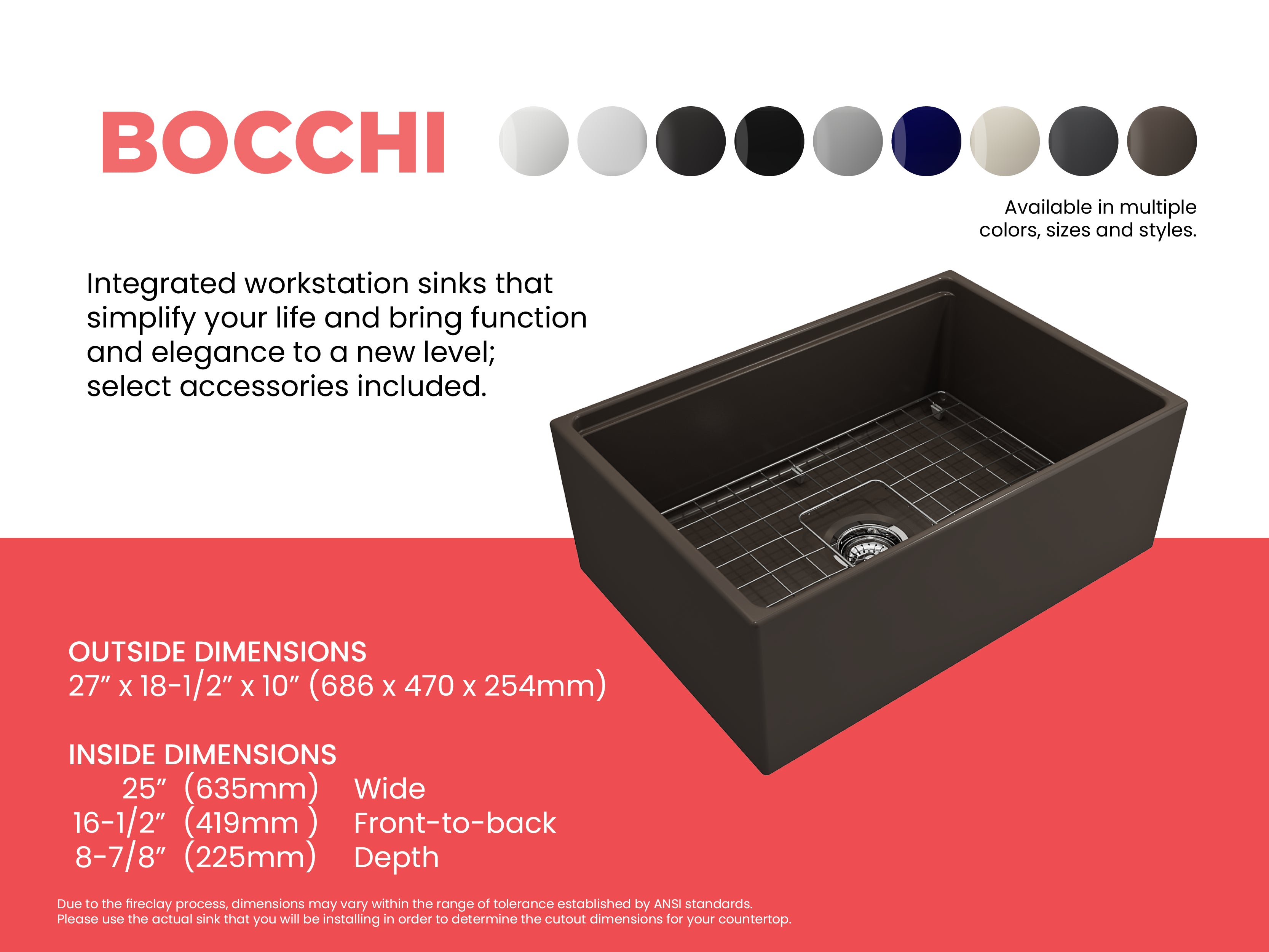 BOCCHI

Available in multiple colors, sizes and styles.

Integrated workstation sinks that simplify your life and bring function and elegance to a new level; select accessories included.

OUTSIDE DIMENSIONS
27" x 18-1/2" x 10" (686 x 470 x 254mm)

INSIDE DIMENSIONS
25" (635mm) Wide
16-1/2" (419mm ) Front-to-back
8-7/8" (225mm) Depth

Due to the fireclay process, dimensions may vary within the range of tolerance established by ANSI standards. Please use the actual sink that you will be installing in order to determine the cutout dimensions for your countertop.